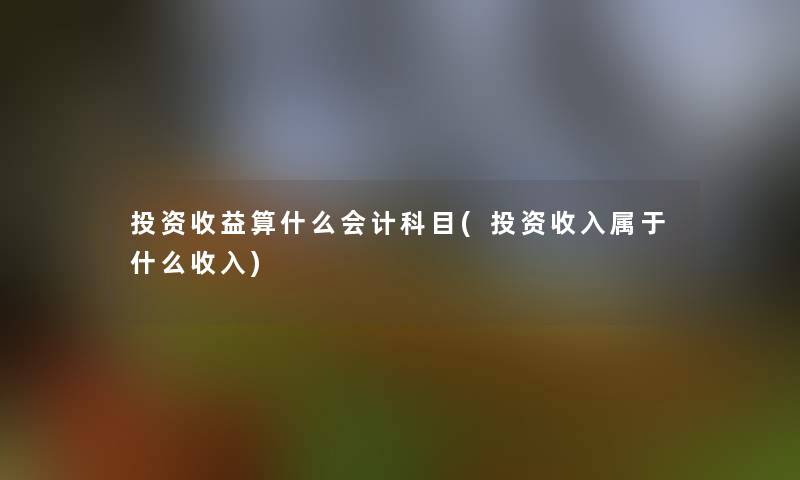 投资收益算什么会计科目(投资收入属于什么收入)